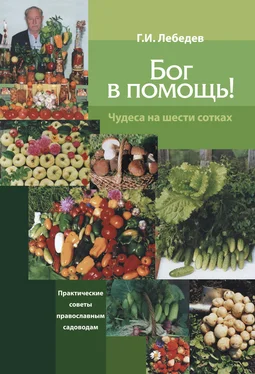 Г.И. Лебедев

Бог в помощь!

Чудеса на шести сотках

Практические советы православным садоводам